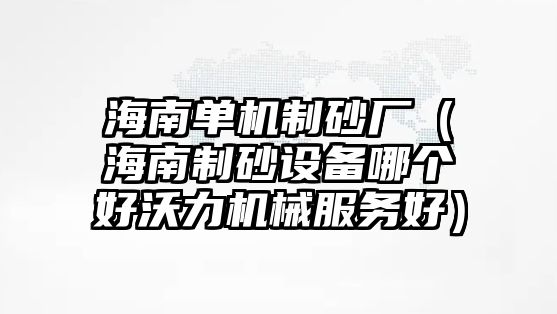 海南单机制砂厂（海南制砂设备哪个好沃力机械服务好）